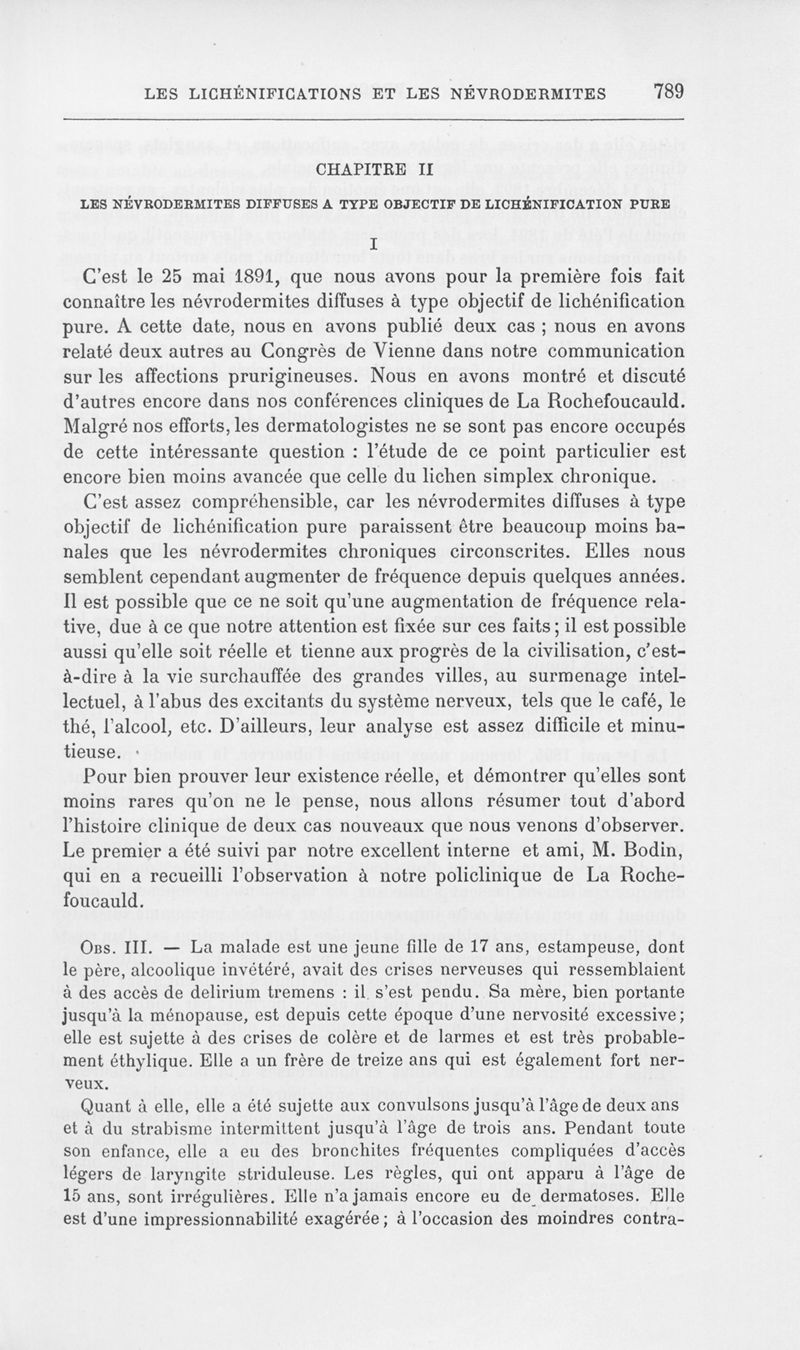 LES LICHÉNIFICATIONS ET LES NÉVRODERMITES 789

CHAPITRE II

LES NÉVRODERMITES DIFFUSES A TYPE OBJECTIF DE LICHÉNIFICATION PURE

I

C'est le 25 mai 1891, que nous avons pour la première fois fait connaître les névrodermites diffuses à type objectif de lichénification pure. A cette date, nous en avons publié deux cas ; nous en avons relaté deux autres au Congrès de Vienne dans notre communication sur les affections prurigineuses. Nous en avons montré et discuté d'autres encore dans nos conférences cliniques de La Rochefoucauld. Malgré nos efforts, les dermatologistes ne se sont pas encore occupés de cette intéressante question : l'étude de ce point particulier est encore bien moins avancée que celle du lichen simplex chronique.

C'est assez compréhensible, car les névrodermites diffuses à type objectif de lichénification pure paraissent être beaucoup moins banales que les névrodermites chroniques circonscrites. Elles nous semblent cependant augmenter de fréquence depuis quelques années. Il est possible que ce ne soit qu'une augmentation de fréquence relative, due à ce que notre attention est fixée sur ces faits ; il est possible aussi qu'elle soit réelle et tienne aux progrès de la civilisation, c'est-à-dire à la vie surchauffée des grandes villes, au surmenage intellectuel, à l'abus des excitants du système nerveux, tels que le café, le thé, l'alcool, etc. D'ailleurs, leur analyse est assez difficile et minutieuse.

Pour bien prouver leur existence réelle, et démontrer qu'elles sont moins rares qu'on ne le pense, nous allons résumer tout d'abord l'histoire clinique de deux cas nouveaux que nous venons d'observer. Le premier a été suivi par notre excellent interne et ami, M. Bodin, qui en a recueilli l'observation à notre policlinique de La Rochefoucauld.

Obs. III. — La malade est une jeune fille de 17 ans, estampeuse, dont le père, alcoolique invétéré, avait des crises nerveuses qui ressemblaient à des accès de delirium tremens : il s'est pendu. Sa mère, bien portante jusqu'à la ménopause, est depuis cette époque d'une nervosité excessive ; elle est sujette à des crises de colère et de larmes et est très probablement éthylique. Elle a un frère de treize ans qui est également fort nerveux.

Quant à elle, elle a été sujette aux convulsons jusqu'à l'âge de deux ans et à du strabisme intermittent jusqu'à l'âge de trois ans. Pendant toute son enfance, elle a eu des bronchites fréquentes compliquées d'accès légers de laryngite striduleuse. Les règles, qui ont apparu à l'âge de 15 ans, sont irrégulières. Elle n'a jamais encore eu de dermatoses. Elle est d'une impressionnabilité exagérée ; à l'occasion des moindres contra-